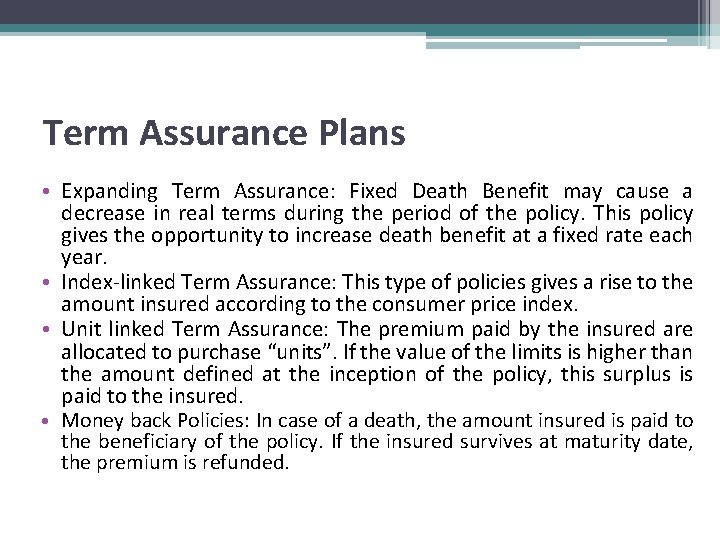 Term Assurance Plans

• Expanding Term Assurance: Fixed Death Benefit may cause a decrease in real terms during the period of the policy. This policy gives the opportunity to increase death benefit at a fixed rate each year.
• Index-linked Term Assurance: This type of policies gives a rise to the amount insured according to the consumer price index.
• Unit linked Term Assurance: The premium paid by the insured are allocated to purchase “units”. If the value of the limits is higher than the amount defined at the inception of the policy, this surplus is paid to the insured.
• Money back Policies: In case of a death, the amount insured is paid to the beneficiary of the policy. If the insured survives at maturity date, the premium is refunded.